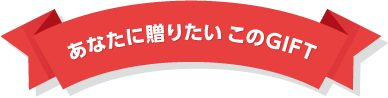 あなたに贈りたい このGIFT